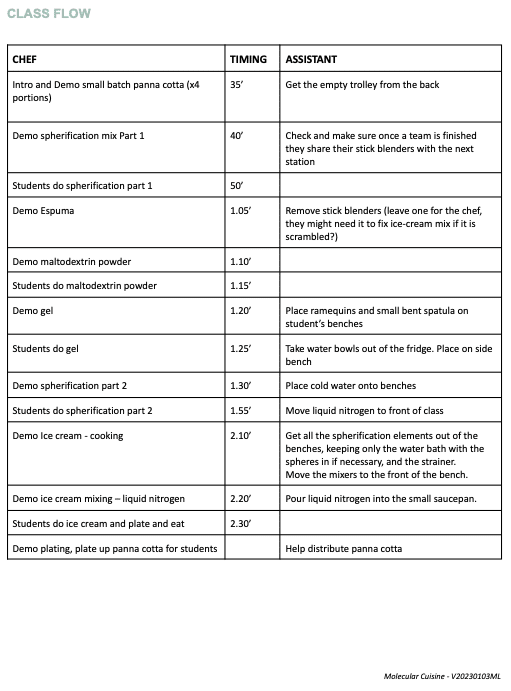 CLASS FLOW

| CHEF | TIMING | ASSISTANT |
|---|---|---|
| Intro and Demo small batch panna cotta (x4 portions) | 35' | Get the empty trolley from the back |
| Demo spherification mix Part 1 | 40' | Check and make sure once a team is finished they share their stick blenders with the next station |
| Students do spherification part 1 | 50' | |
| Demo Espuma | 1.05' | Remove stick blenders (leave one for the chef, they might need it to fix ice-cream mix if it is scrambled?) |
| Demo maltodextrin powder | 1.10' | |
| Students do maltodextrin powder | 1.15' | |
| Demo gel | 1.20' | Place ramequins and small bent spatula on student's benches |
| Students do gel | 1.25' | Take water bowls out of the fridge. Place on side bench |
| Demo spherification part 2 | 1.30' | Place cold water onto benches |
| Students do spherification part 2 | 1.55' | Move liquid nitrogen to front of class |
| Demo Ice cream - cooking | 2.10' | Get all the spherification elements out of the benches, keeping only the water bath with the spheres in if necessary, and the strainer. Move the mixers to the front of the bench. |
| Demo ice cream mixing – liquid nitrogen | 2.20' | Pour liquid nitrogen into the small saucepan. |
| Students do ice cream and plate and eat | 2.30' | |
| Demo plating, plate up panna cotta for students | | Help distribute panna cotta |

Molecular Cuisine - V20230103ML